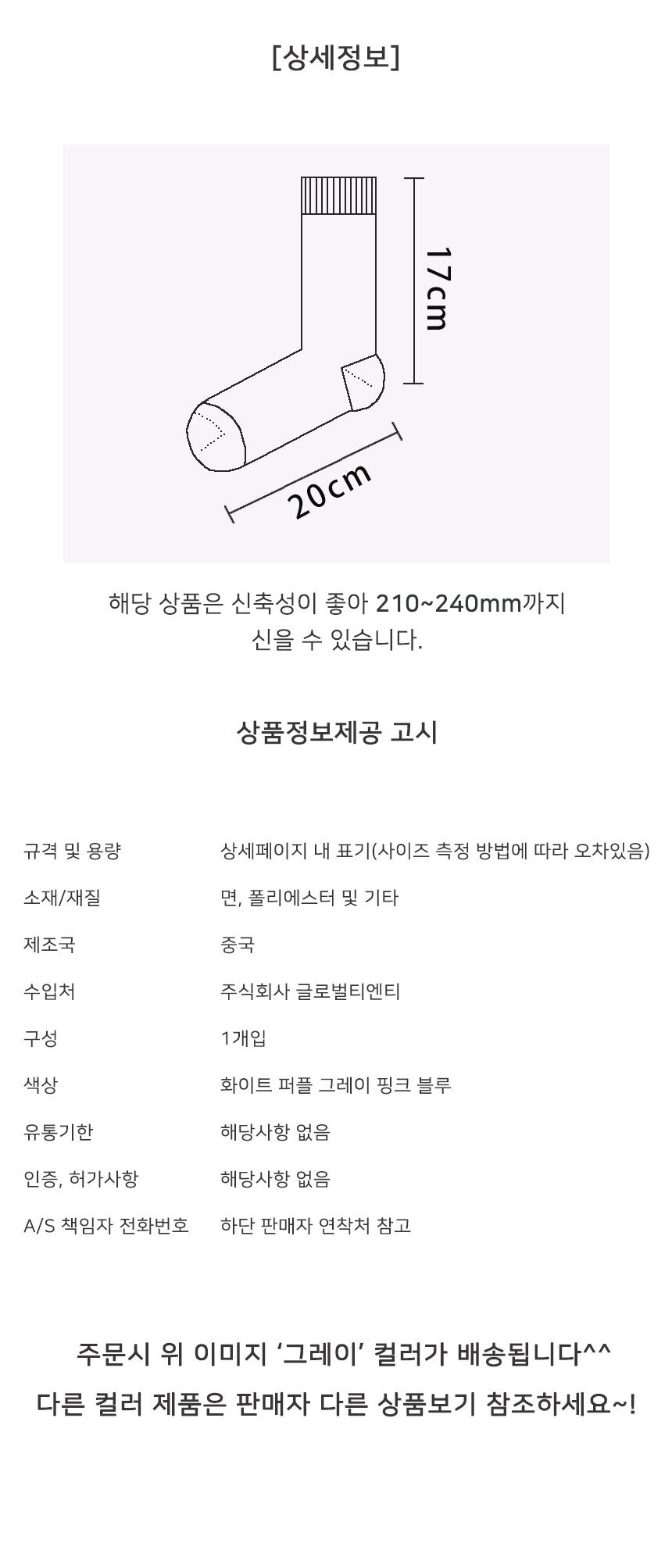 [상세정보]

17cm

20cm

해당 상품은 신축성이 좋아 210~240mm까지 신을 수 있습니다.

상품정보제공 고시

규격 및 용량 상세페이지 내 표기(사이즈 측정 방법에 따라 오차있음)
소재/재질 면, 폴리에스터 및 기타
제조국 중국
수입처 주식회사 글로벌티엔티
구성 1개입
색상 화이트 퍼플 그레이 핑크 블루
유통기한 해당사항 없음
인증, 허가사항 해당사항 없음
A/S 책임자 전화번호 하단 판매자 연착처 참고

주문시 위 이미지 '그레이' 컬러가 배송됩니다^^
다른 컬러 제품은 판매자 다른 상품보기 참조하세요~!